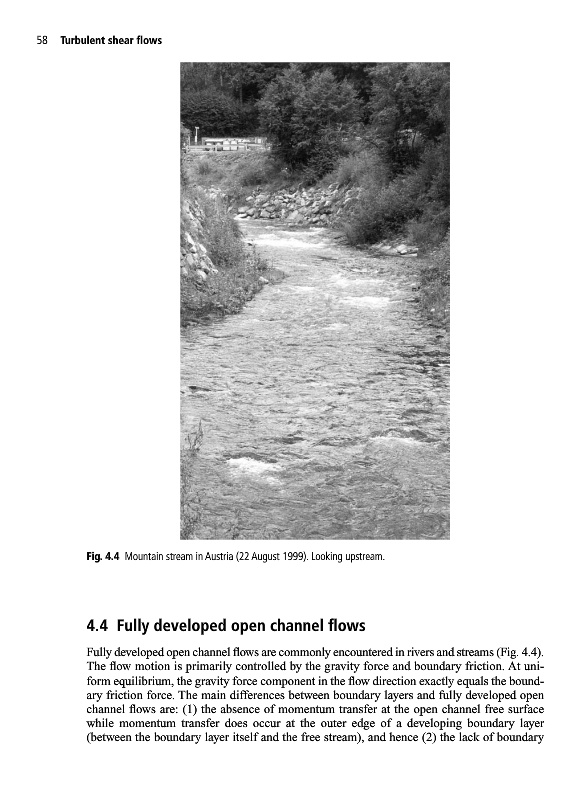 58 Turbulent shear flows

Fig. 4.4 Mountain stream in Austria (22 August 1999). Looking upstream.

4.4 Fully developed open channel flows

Fully developed open channel flows are commonly encountered in rivers and streams (Fig. 4.4). The flow motion is primarily controlled by the gravity force and boundary friction. At uniform equilibrium, the gravity force component in the flow direction exactly equals the boundary friction force. The main differences between boundary layers and fully developed open channel flows are: (1) the absence of momentum transfer at the open channel free surface while momentum transfer does occur at the outer edge of a developing boundary layer (between the boundary layer itself and the free stream), and hence (2) the lack of boundary